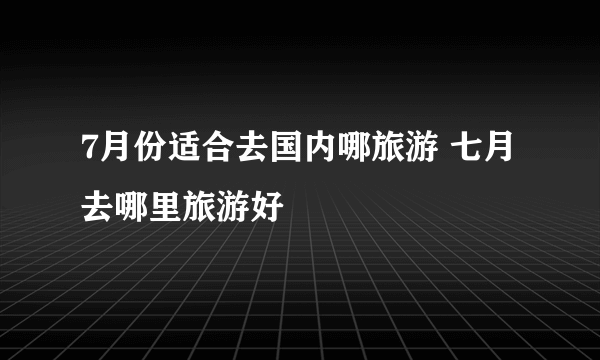 7月份适合去国内哪旅游 七月去哪里旅游好